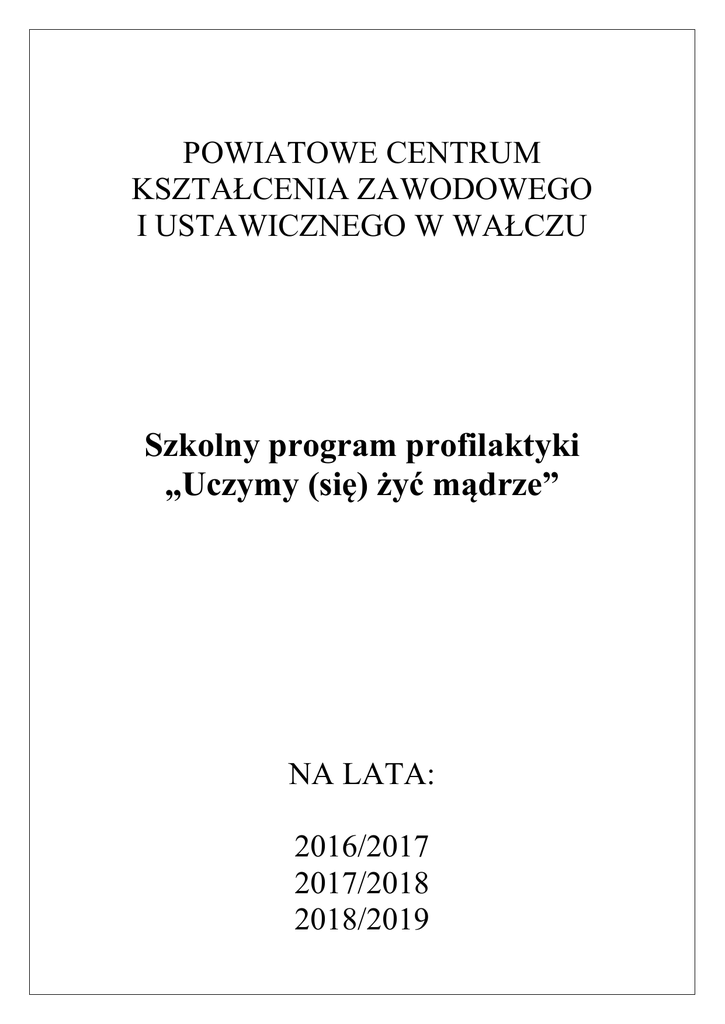 POWIATOWE CENTRUM
KSZTAŁCENIA ZAWODOWEGO
I USTAWICZNEGO W WAŁCZU

Szkolny program profilaktyki
„Uczymy (się) żyć mądrze”

NA LATA:

2016/2017
2017/2018
2018/2019